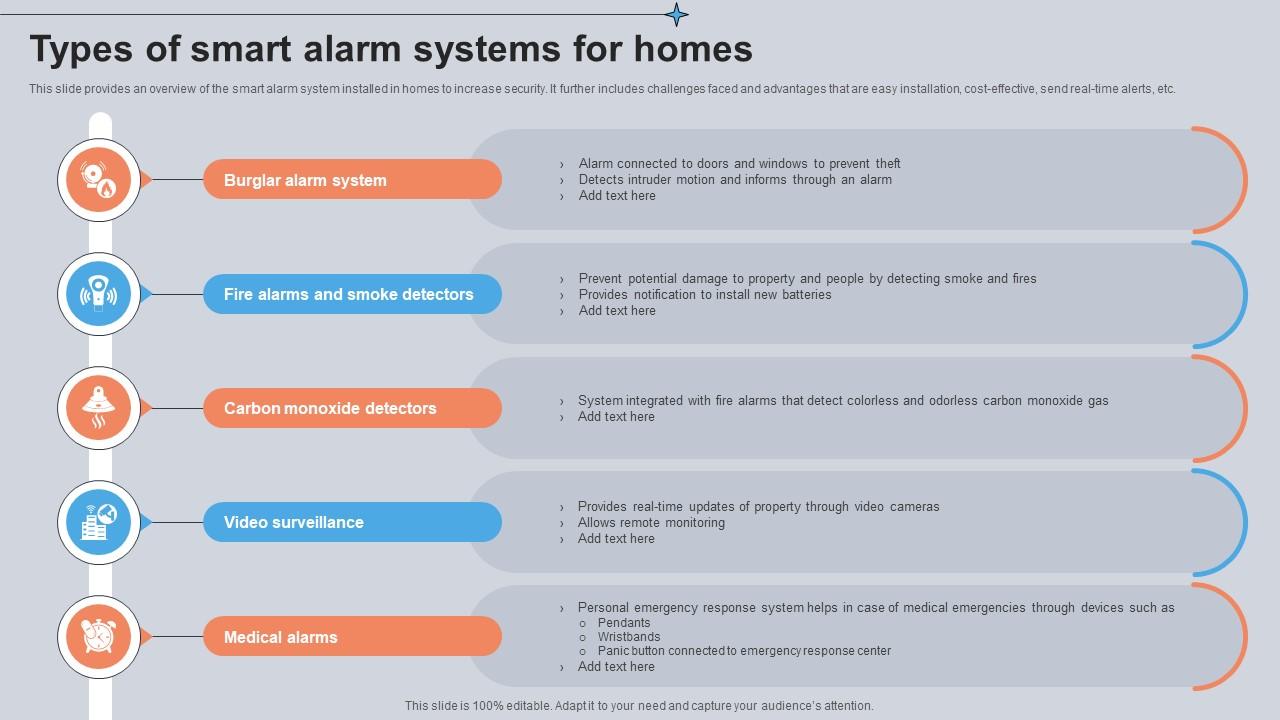 Types of smart alarm systems for homes

This slide provides an overview of the smart alarm system installed in homes to increase security. It further includes challenges faced and advantages that are easy installation, cost-effective, send real-time alerts, etc.

Burglar alarm system

› Alarm connected to doors and windows to prevent theft
› Detects intruder motion and informs through an alarm
› Add text here

Fire alarms and smoke detectors

› Prevent potential damage to property and people by detecting smoke and fires
› Provides notification to install new batteries
› Add text here

Carbon monoxide detectors

› System integrated with fire alarms that detect colorless and odorless carbon monoxide gas
› Add text here

Video surveillance

› Provides real-time updates of property through video cameras
› Allows remote monitoring
› Add text here

Medical alarms

› Personal emergency response system helps in case of medical emergencies through devices such as
○ Pendants
○ Wristbands
○ Panic button connected to emergency response center
› Add text here

This slide is 100% editable. Adapt it to your need and capture your audience's attention.